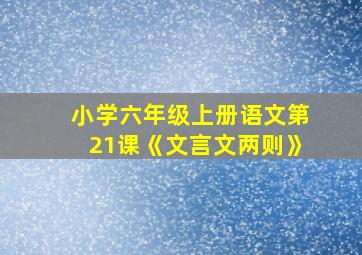 小学六年级上册语文第21课《文言文两则》